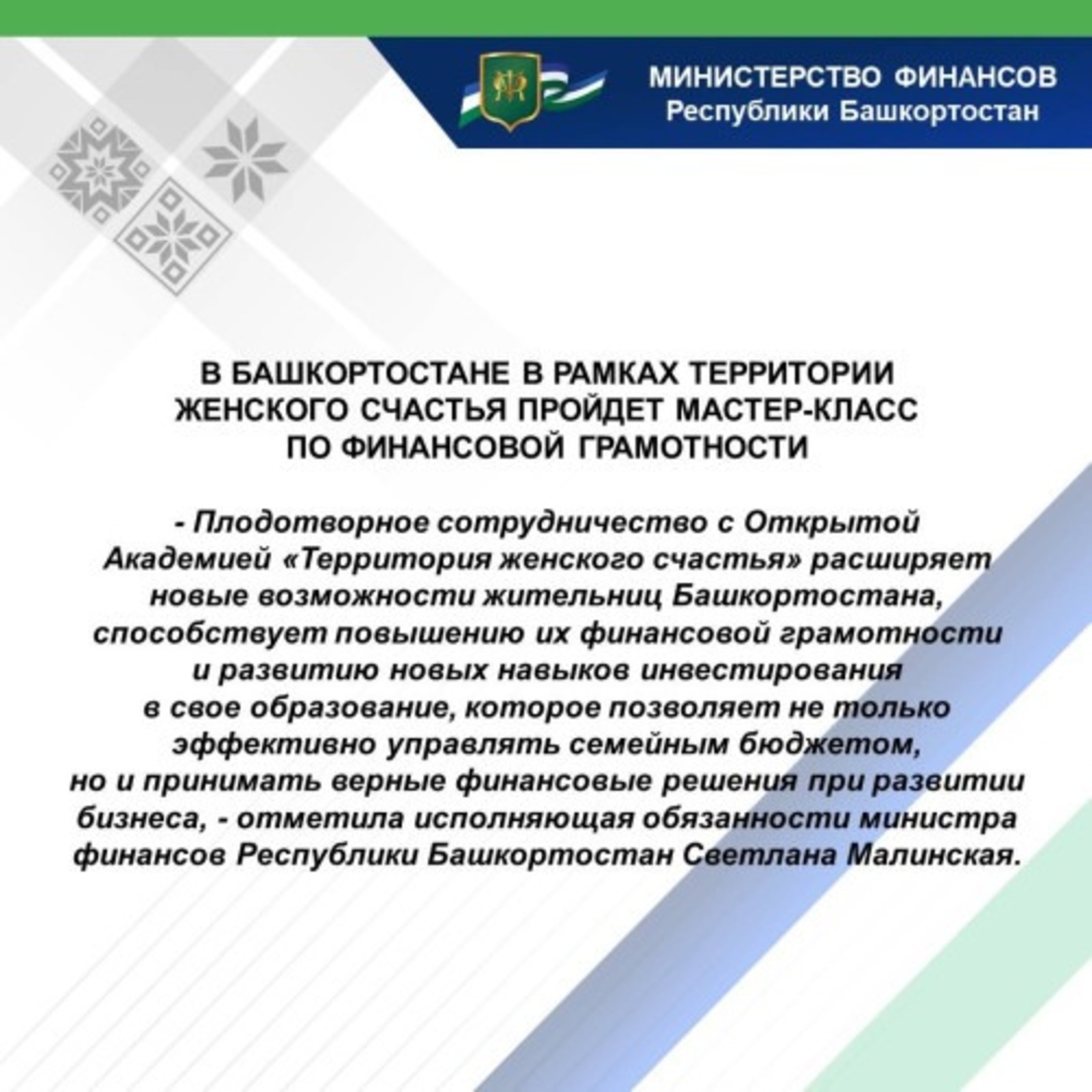 МИНИСТЕРСТВО ФИНАНСОВ
Республики Башкортостан

В БАШКОРТОСТАНЕ В РАМКАХ ТЕРРИТОРИИ ЖЕНСКОГО СЧАСТЬЯ ПРОЙДЕТ МАСТЕР-КЛАСС ПО ФИНАНСОВОЙ ГРАМОТНОСТИ

- Плодотворное сотрудничество с Открытой Академией «Территория женского счастья» расширяет новые возможности жительниц Башкортостана, способствует повышению их финансовой грамотности и развитию новых навыков инвестирования в свое образование, которое позволяет не только эффективно управлять семейным бюджетом, но и принимать верные финансовые решения при развитии бизнеса, - отметила исполняющая обязанности министра финансов Республики Башкортостан Светлана Малинская.